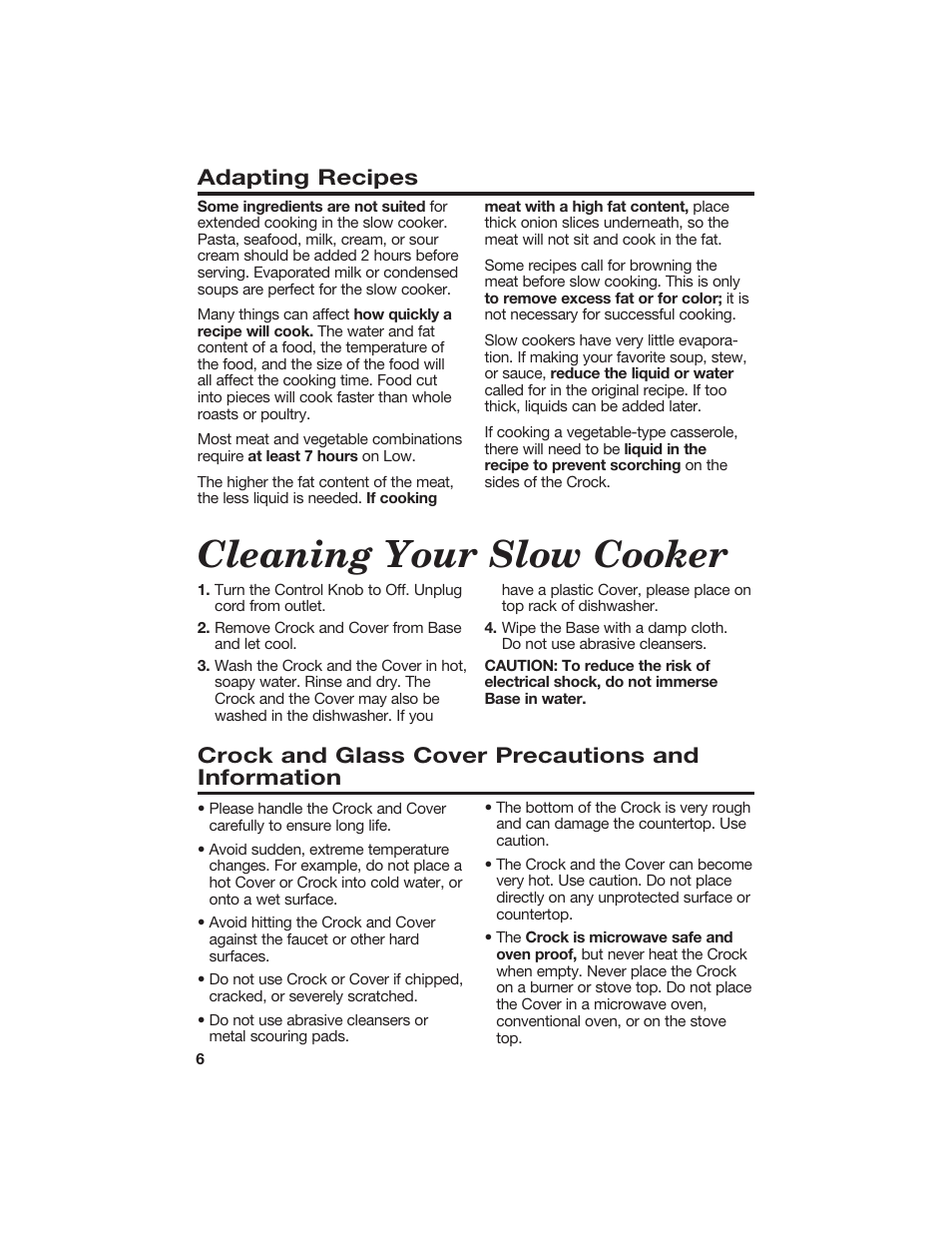 Adapting Recipes

Some ingredients are not suited for extended cooking in the slow cooker. Pasta, seafood, milk, cream, or sour cream should be added 2 hours before serving. Evaporated milk or condensed soups are perfect for the slow cooker.

Many things can affect how quickly a recipe will cook. The water and fat content of a food, the temperature of the food, and the size of the food will all affect the cooking time. Food cut into pieces will cook faster than whole roasts or poultry.

Most meat and vegetable combinations require at least 7 hours on Low.

The higher the fat content of the meat, the less liquid is needed. If cooking meat with a high fat content, place thick onion slices underneath, so the meat will not sit and cook in the fat.

Some recipes call for browning the meat before slow cooking. This is only to remove excess fat or for color; it is not necessary for successful cooking.

Slow cookers have very little evaporation. If making your favorite soup, stew, or sauce, reduce the liquid or water called for in the original recipe. If too thick, liquids can be added later.

If cooking a vegetable-type casserole, there will need to be liquid in the recipe to prevent scorching on the sides of the Crock.

Cleaning Your Slow Cooker

1. Turn the Control Knob to Off. Unplug cord from outlet.

2. Remove Crock and Cover from Base and let cool.

3. Wash the Crock and the Cover in hot, soapy water. Rinse and dry. The Crock and the Cover may also be washed in the dishwasher. If you have a plastic Cover, please place on top rack of dishwasher.

4. Wipe the Base with a damp cloth. Do not use abrasive cleansers.

CAUTION: To reduce the risk of electrical shock, do not immerse Base in water.

Crock and Glass Cover Precautions and Information

• Please handle the Crock and Cover carefully to ensure long life.

• Avoid sudden, extreme temperature changes. For example, do not place a hot Cover or Crock into cold water, or onto a wet surface.

• Avoid hitting the Crock and Cover against the faucet or other hard surfaces.

• Do not use Crock or Cover if chipped, cracked, or severely scratched.

• Do not use abrasive cleansers or metal scouring pads.

• The bottom of the Crock is very rough and can damage the countertop. Use caution.

• The Crock and the Cover can become very hot. Use caution. Do not place directly on any unprotected surface or countertop.

• The Crock is microwave safe and oven proof, but never heat the Crock when empty. Never place the Crock on a burner or stove top. Do not place the Cover in a microwave oven, conventional oven, or on the stove top.

6